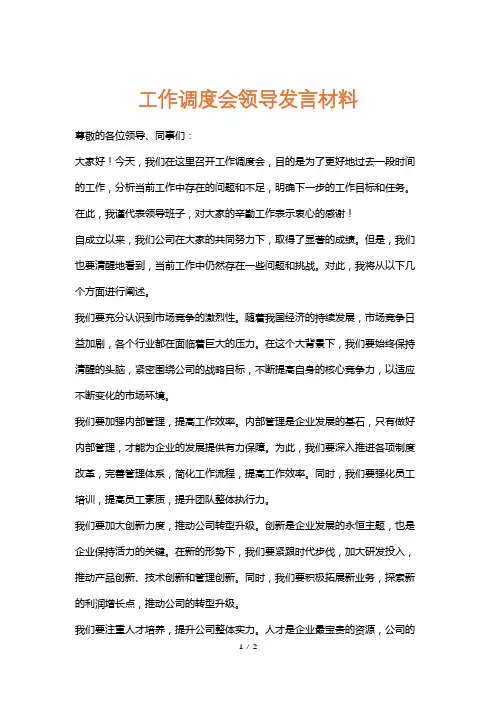 工作调度会领导发言材料

尊敬的各位领导、同事们：

大家好！今天，我们在这里召开工作调度会，目的是为了更好地过去一段时间的工作，分析当前工作中存在的问题和不足，明确下一步的工作目标和任务。在此，我谨代表领导班子，对大家的辛勤工作表示衷心的感谢！

自成立以来，我们公司在大家的共同努力下，取得了显著的成绩。但是，我们也要清醒地看到，当前工作中仍然存在一些问题和挑战。对此，我将从以下几个方面进行阐述。

我们要充分认识到市场竞争的激烈性。随着我国经济的持续发展，市场竞争日益加剧，各个行业都在面临着巨大的压力。在这个大背景下，我们要始终保持清醒的头脑，紧密围绕公司的战略目标，不断提高自身的核心竞争力，以适应不断变化的市场环境。

我们要加强内部管理，提高工作效率。内部管理是企业发展的基石，只有做好内部管理，才能为企业的发展提供有力保障。为此，我们要深入推进各项制度改革，完善管理体系，简化工作流程，提高工作效率。同时，我们要强化员工培训，提高员工素质，提升团队整体执行力。

我们要加大创新力度，推动公司转型升级。创新是企业发展的永恒主题，也是企业保持活力的关键。在新的形势下，我们要紧跟时代步伐，加大研发投入，推动产品创新、技术创新和管理创新。同时，我们要积极拓展新业务，探索新的利润增长点，推动公司的转型升级。

我们要注重人才培养，提升公司整体实力。人才是企业最宝贵的资源，公司的

1 / 2